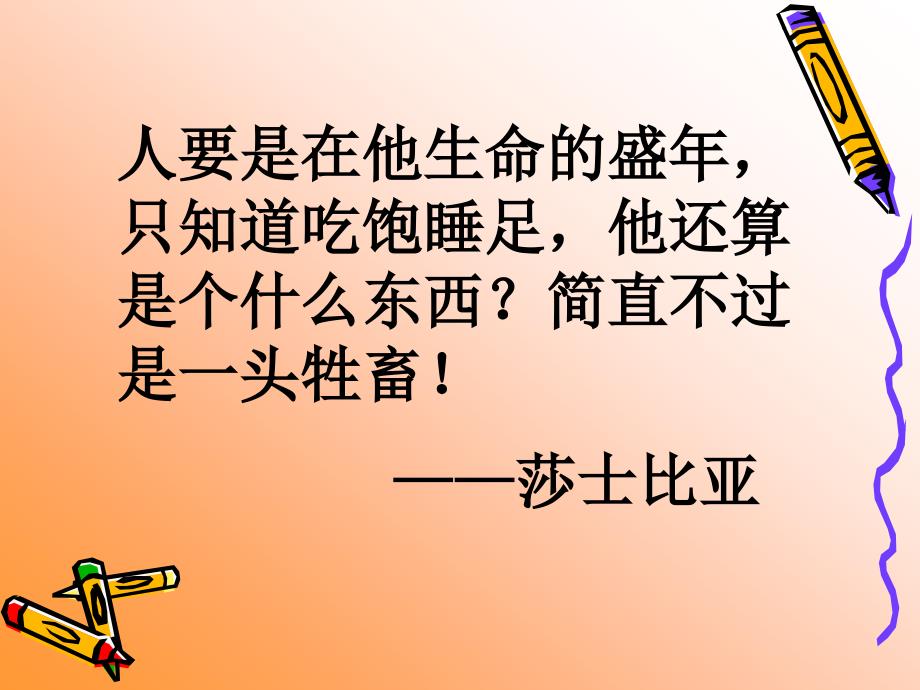 人要是在他生命的盛年，只知道吃饱睡足，他还算是个什么东西？简直不过是一头牲畜！

——莎士比亚